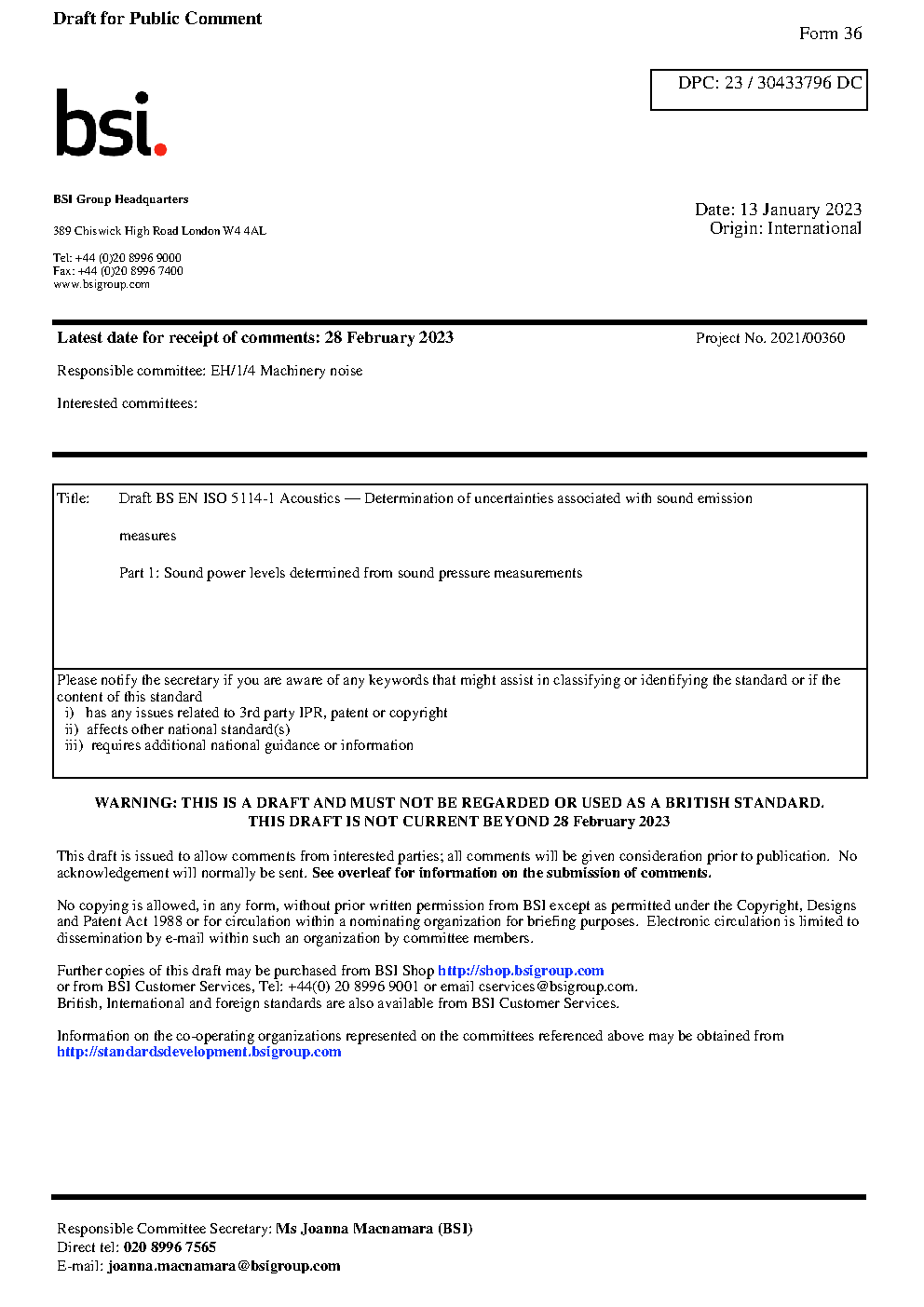 Draft for Public Comment

Form 36

DPC: 23 / 30433796 DC

bsi.

BSI Group Headquarters

389 Chiswick High Road London W4 4AL

Tel: +44 (0)20 8996 9000
Fax: +44 (0)20 8996 7400
www.bsigroup.com

Date: 13 January 2023
Origin: International

Latest date for receipt of comments: 28 February 2023

Project No. 2021/00360

Responsible committee: EH/1/4 Machinery noise

Interested committees:

Title: Draft BS EN ISO 5114-1 Acoustics — Determination of uncertainties associated with sound emission

measures

Part 1: Sound power levels determined from sound pressure measurements

Please notify the secretary if you are aware of any keywords that might assist in classifying or identifying the standard or if the content of this standard
i) has any issues related to 3rd party IPR, patent or copyright
ii) affects other national standard(s)
iii) requires additional national guidance or information

WARNING: THIS IS A DRAFT AND MUST NOT BE REGARDED OR USED AS A BRITISH STANDARD.
THIS DRAFT IS NOT CURRENT BEYOND 28 February 2023

This draft is issued to allow comments from interested parties; all comments will be given consideration prior to publication. No acknowledgement will normally be sent. See overleaf for information on the submission of comments.

No copying is allowed, in any form, without prior written permission from BSI except as permitted under the Copyright, Designs and Patent Act 1988 or for circulation within a nominating organization for briefing purposes. Electronic circulation is limited to dissemination by e-mail within such an organization by committee members.

Further copies of this draft may be purchased from BSI Shop http://shop.bsigroup.com
or from BSI Customer Services, Tel: +44(0) 20 8996 9001 or email cservices@bsigroup.com.
British, International and foreign standards are also available from BSI Customer Services.

Information on the co-operating organizations represented on the committees referenced above may be obtained from http://standardsdevelopment.bsigroup.com

Responsible Committee Secretary: Ms Joanna Macnamara (BSI)
Direct tel: 020 8996 7565
E-mail: joanna.macnamara@bsigroup.com